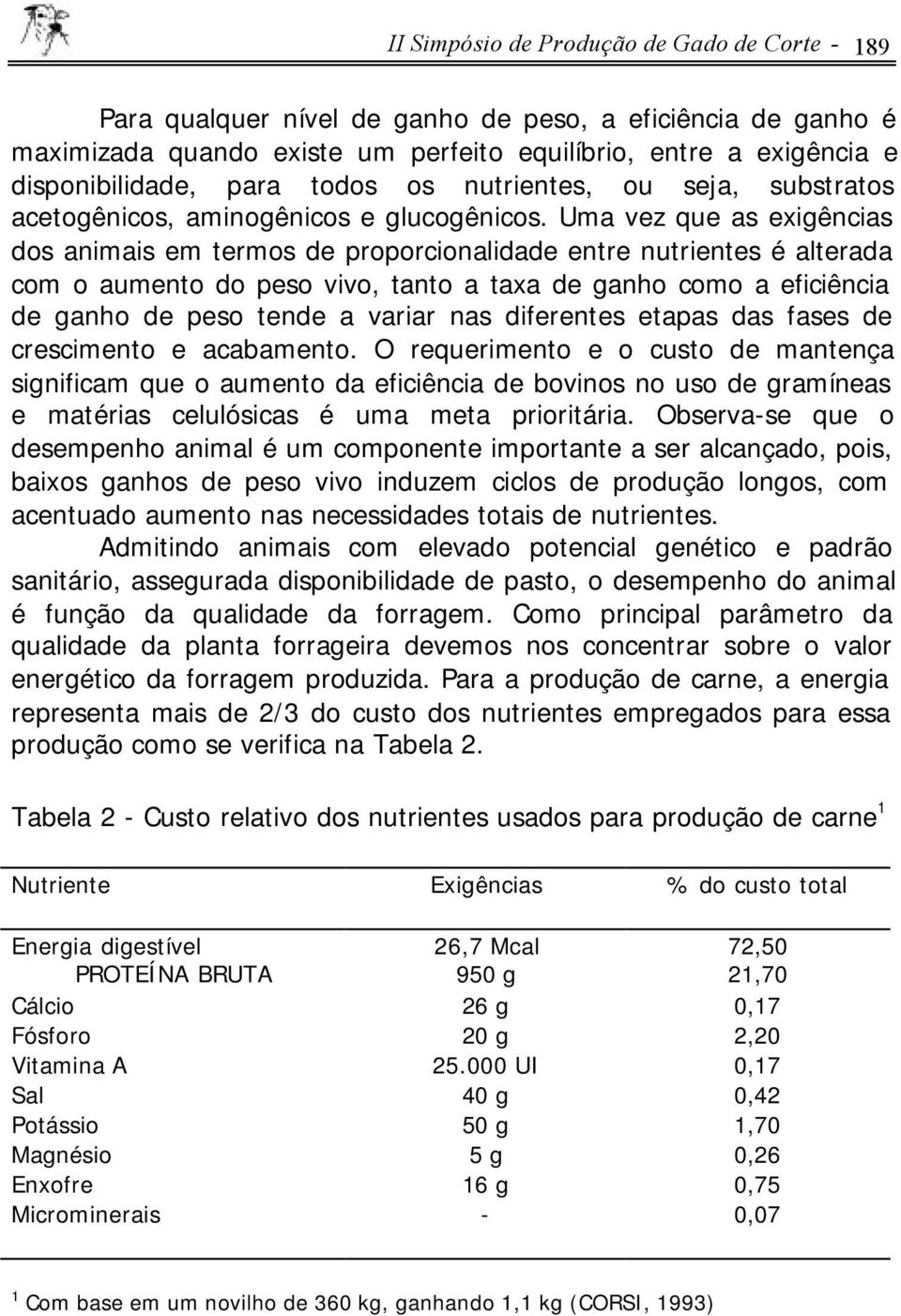 II Simpósio de Produção de Gado de Corte - 189

Para qualquer nível de ganho de peso, a eficiência de ganho é maximizada quando existe um perfeito equilíbrio, entre a exigência e disponibilidade, para todos os nutrientes, ou seja, substratos acetogênicos, aminogênicos e glucogênicos. Uma vez que as exigências dos animais em termos de proporcionalidade entre nutrientes é alterada com o aumento do peso vivo, tanto a taxa de ganho como a eficiência de ganho de peso tende a variar nas diferentes etapas das fases de crescimento e acabamento. O requerimento e o custo de mantença significam que o aumento da eficiência de bovinos no uso de gramíneas e matérias celulósicas é uma meta prioritária. Observa-se que o desempenho animal é um componente importante a ser alcançado, pois, baixos ganhos de peso vivo induzem ciclos de produção longos, com acentuado aumento nas necessidades totais de nutrientes.

Admitindo animais com elevado potencial genético e padrão sanitário, assegurada disponibilidade de pasto, o desempenho do animal é função da qualidade da forragem. Como principal parâmetro da qualidade da planta forrageira devemos nos concentrar sobre o valor energético da forragem produzida. Para a produção de carne, a energia representa mais de 2/3 do custo dos nutrientes empregados para essa produção como se verifica na Tabela 2.

Tabela 2 - Custo relativo dos nutrientes usados para produção de carne $^1$

| Nutriente | Exigências | % do custo total |
|---|---|---|
| Energia digestível | 26,7 Mcal | 72,50 |
| PROTEÍNA BRUTA | 950 g | 21,70 |
| Cálcio | 26 g | 0,17 |
| Fósforo | 20 g | 2,20 |
| Vitamina A | 25.000 UI | 0,17 |
| Sal | 40 g | 0,42 |
| Potássio | 50 g | 1,70 |
| Magnésio | 5 g | 0,26 |
| Enxofre | 16 g | 0,75 |
| Microminerais | - | 0,07 |

$^1$ Com base em um novilho de 360 kg, ganhando 1,1 kg (CORSI, 1993)